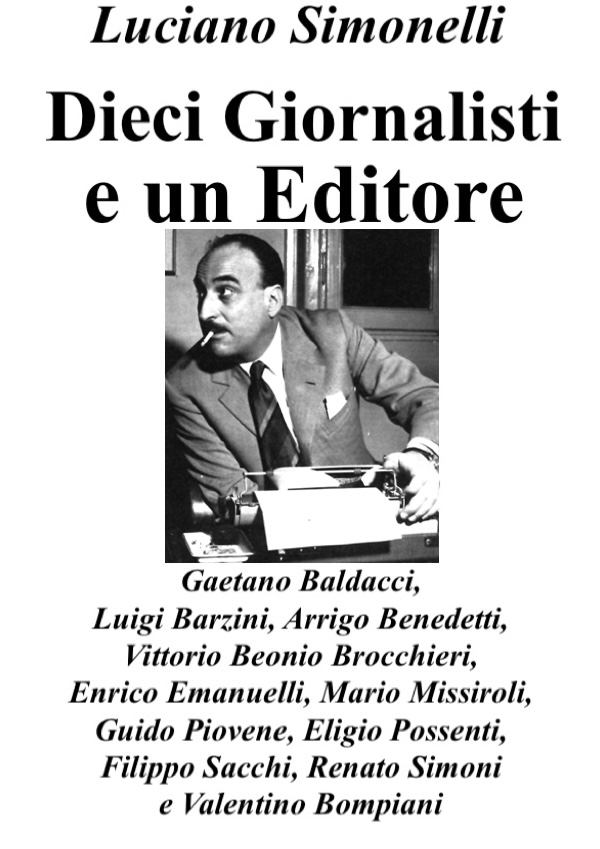 Luciano Simonelli

Dieci Giornalisti e un Editore

Gaetano Baldacci, Luigi Barzini, Arrigo Benedetti, Vittorio Beonio Brocchieri, Enrico Emanuelli, Mario Missiroli, Guido Piovene, Eligio Possenti, Filippo Sacchi, Renato Simoni e Valentino Bompiani